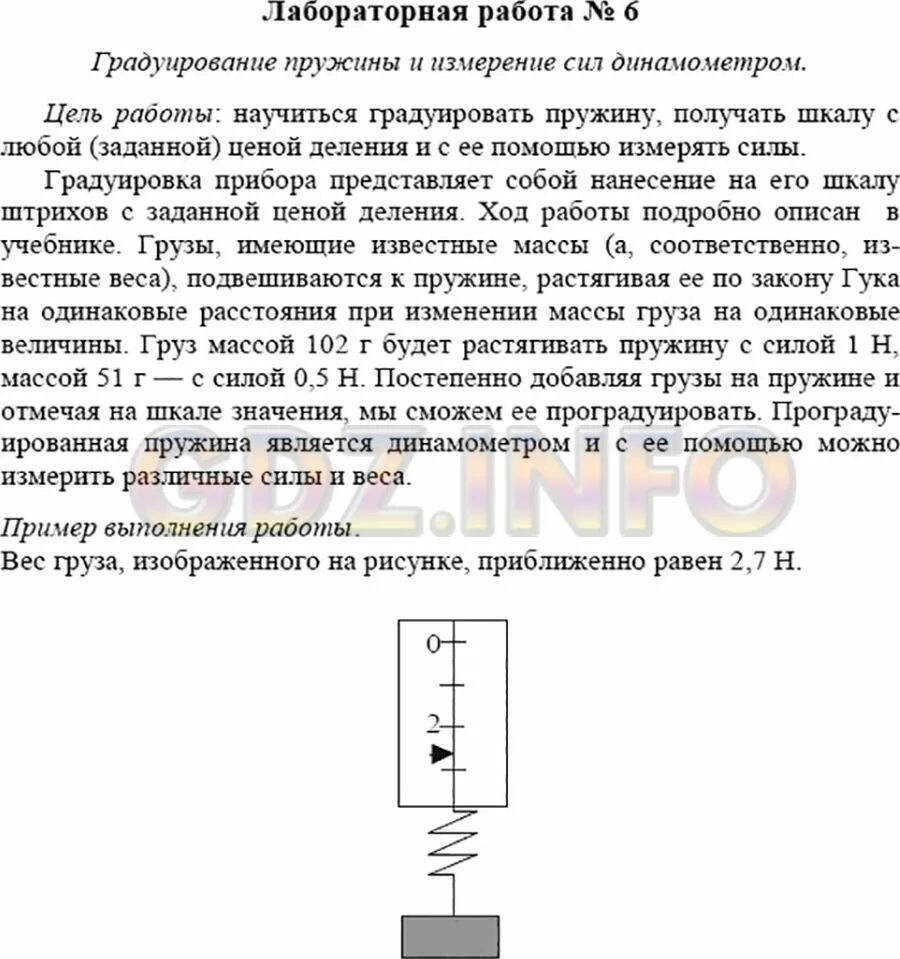 Лабораторная работа № 6

Градуирование пружины и измерение сил динамометром.

Цель работы: научиться градуировать пружину, получать шкалу с любой (заданной) ценой деления и с ее помощью измерять силы.

Градуировка прибора представляет собой нанесение на его шкалу штрихов с заданной ценой деления. Ход работы подробно описан в учебнике. Грузы, имеющие известные массы (а, соответственно, известные веса), подвешиваются к пружине, растягивая ее по закону Гука на одинаковые расстояния при изменении массы груза на одинаковые величины. Груз массой 102 г будет растягивать пружину с силой 1 Н, массой 51 г — с силой 0,5 Н. Постепенно добавляя грузы на пружине и отмечая на шкале значения, мы сможем ее проградуировать. Проградуированная пружина является динамометром и с ее помощью можно измерить различные силы и веса.

GDZ.INFO

Пример выполнения работы.
Вес груза, изображенного на рисунке, приближенно равен 2,7 Н.

0

2